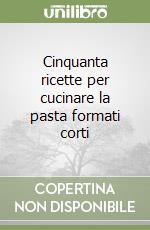 unilibro

Cinquanta ricette per cucinare la pasta formati corti

COPERTINA NON DISPONIBILE